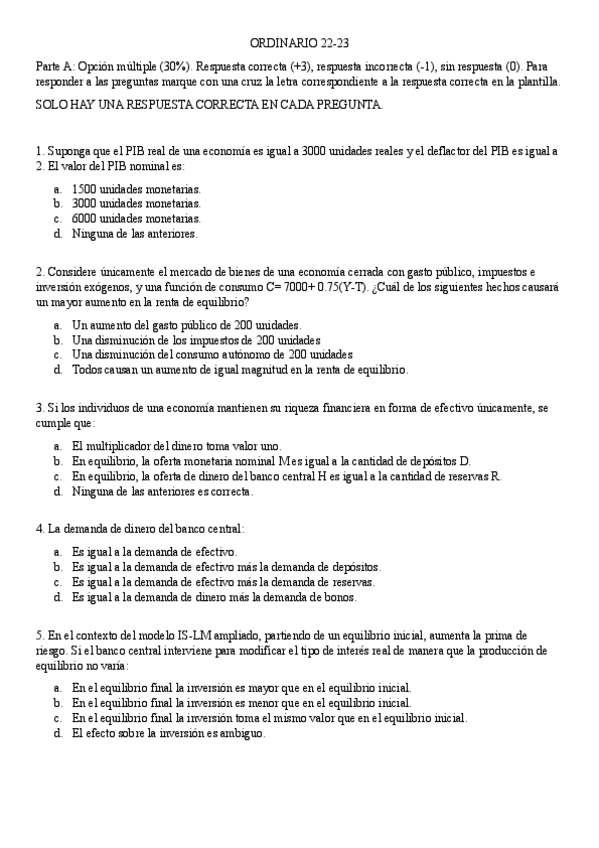 ORDINARIO 22-23

Parte A: Opción múltiple (30%). Respuesta correcta (+3), respuesta incorrecta (-1), sin respuesta (0). Para responder a las preguntas marque con una cruz la letra correspondiente a la respuesta correcta en la plantilla.

SOLO HAY UNA RESPUESTA CORRECTA EN CADA PREGUNTA.

1. Suponga que el PIB real de una economía es igual a 3000 unidades reales y el deflactor del PIB es igual a 2. El valor del PIB nominal es:

a. 1500 unidades monetarias.
b. 3000 unidades monetarias.
c. 6000 unidades monetarias.
d. Ninguna de las anteriores.

2. Considere únicamente el mercado de bienes de una economía cerrada con gasto público, impuestos e inversión exógenos, y una función de consumo C= 7000+ 0.75(Y-T). ¿Cuál de los siguientes hechos causará un mayor aumento en la renta de equilibrio?

a. Un aumento del gasto público de 200 unidades.
b. Una disminución de los impuestos de 200 unidades
c. Una disminución del consumo autónomo de 200 unidades
d. Todos causan un aumento de igual magnitud en la renta de equilibrio.

3. Si los individuos de una economía mantienen su riqueza financiera en forma de efectivo únicamente, se cumple que:

a. El multiplicador del dinero toma valor uno.
b. En equilibrio, la oferta monetaria nominal M es igual a la cantidad de depósitos D.
c. En equilibrio, la oferta de dinero del banco central H es igual a la cantidad de reservas R.
d. Ninguna de las anteriores es correcta.

4. La demanda de dinero del banco central:

a. Es igual a la demanda de efectivo.
b. Es igual a la demanda de efectivo más la demanda de depósitos.
c. Es igual a la demanda de efectivo más la demanda de reservas.
d. Es igual a la demanda de dinero más la demanda de bonos.

5. En el contexto del modelo IS-LM ampliado, partiendo de un equilibrio inicial, aumenta la prima de riesgo. Si el banco central interviene para modificar el tipo de interés real de manera que la producción de equilibrio no varía:

a. En el equilibrio final la inversión es mayor que en el equilibrio inicial.
b. En el equilibrio final la inversión es menor que en el equilibrio inicial.
c. En el equilibrio final la inversión toma el mismo valor que en el equilibrio inicial.
d. El efecto sobre la inversión es ambiguo.